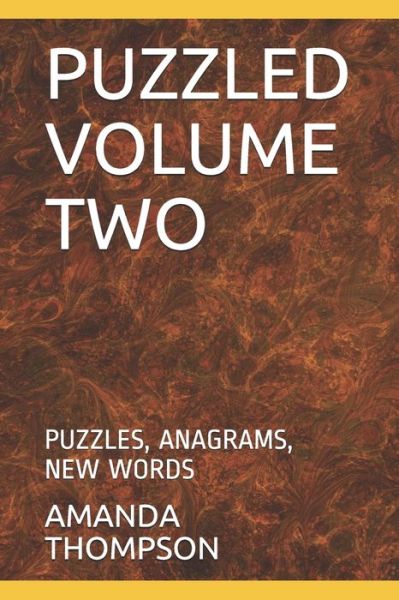 PUZZLED VOLUME TWO

PUZZLES, ANAGRAMS, NEW WORDS

AMANDA THOMPSON